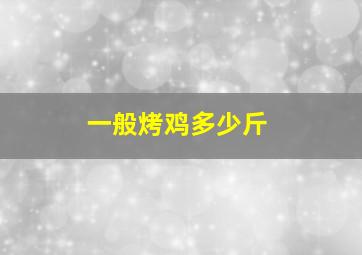 一般烤鸡多少斤